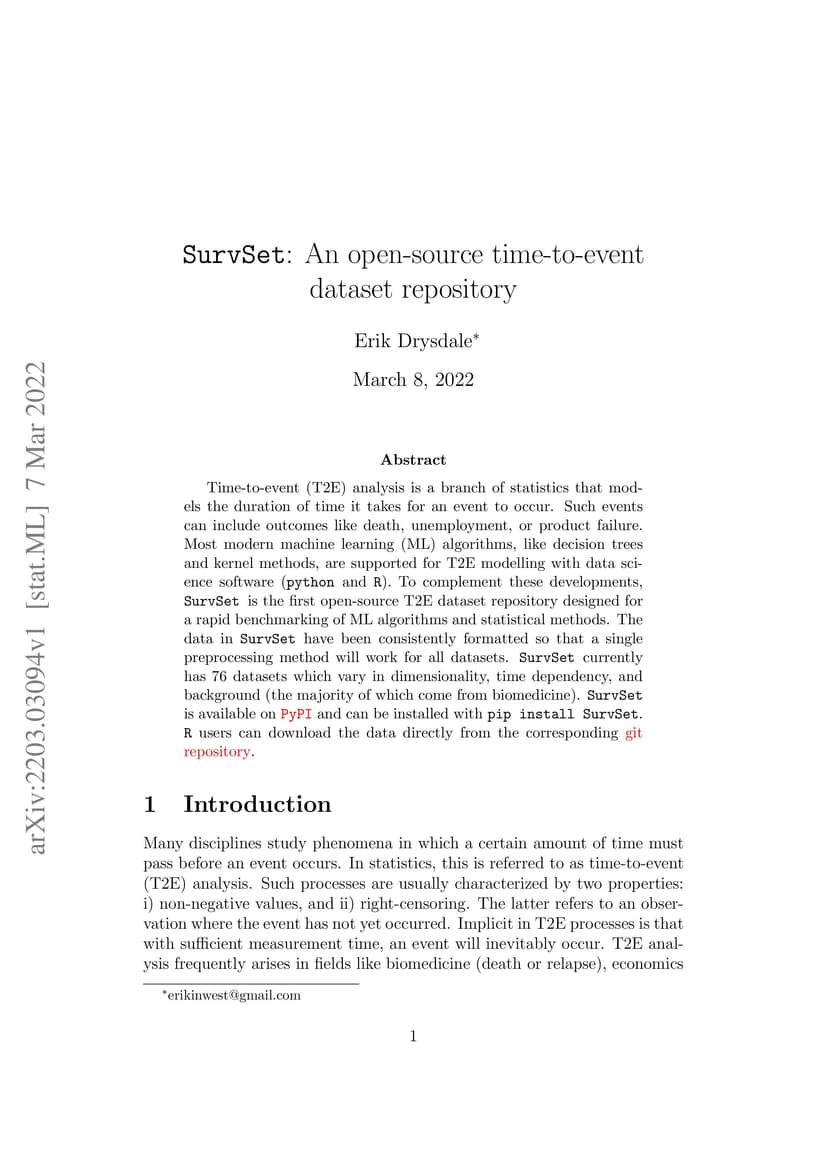 arXiv:2203.03094v1 [stat.ML] 7 Mar 2022

SurvSet: An open-source time-to-event dataset repository

Erik Drysdale*

March 8, 2022

Abstract

Time-to-event (T2E) analysis is a branch of statistics that models the duration of time it takes for an event to occur. Such events can include outcomes like death, unemployment, or product failure. Most modern machine learning (ML) algorithms, like decision trees and kernel methods, are supported for T2E modelling with data science software (python and R). To complement these developments, SurvSet is the first open-source T2E dataset repository designed for a rapid benchmarking of ML algorithms and statistical methods. The data in SurvSet have been consistently formatted so that a single preprocessing method will work for all datasets. SurvSet currently has 76 datasets which vary in dimensionality, time dependency, and background (the majority of which come from biomedicine). SurvSet is available on PyPI and can be installed with pip install SurvSet. R users can download the data directly from the corresponding git repository.

1 Introduction

Many disciplines study phenomena in which a certain amount of time must pass before an event occurs. In statistics, this is referred to as time-to-event (T2E) analysis. Such processes are usually characterized by two properties: i) non-negative values, and ii) right-censoring. The latter refers to an observation where the event has not yet occurred. Implicit in T2E processes is that with sufficient measurement time, an event will inevitably occur. T2E analysis frequently arises in fields like biomedicine (death or relapse), economics

*erikinwest@gmail.com

1